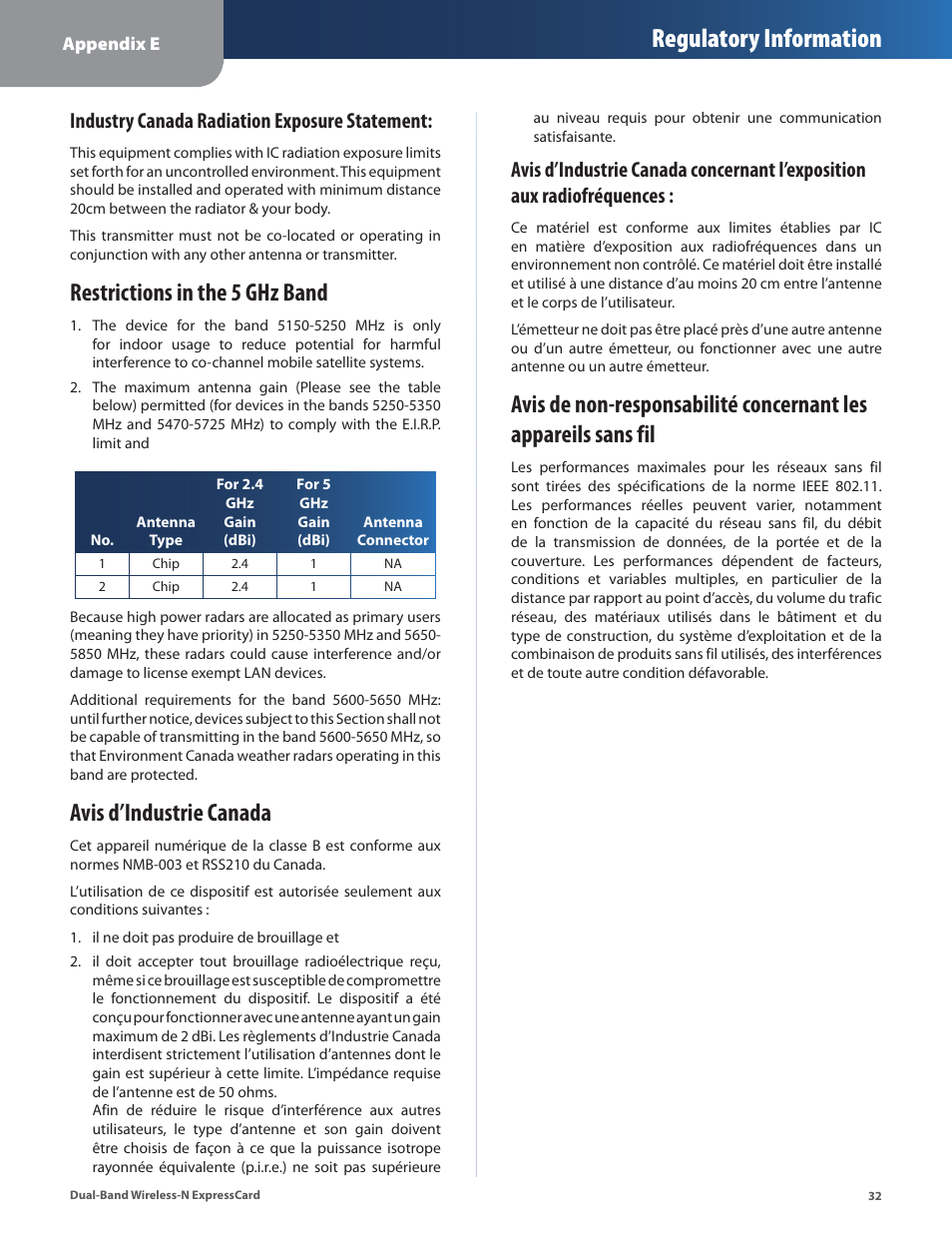 Appendix E

Regulatory Information

Industry Canada Radiation Exposure Statement:

This equipment complies with IC radiation exposure limits set forth for an uncontrolled environment. This equipment should be installed and operated with minimum distance 20cm between the radiator & your body.

This transmitter must not be co-located or operating in conjunction with any other antenna or transmitter.

Restrictions in the 5 GHz Band

1. The device for the band 5150-5250 MHz is only for indoor usage to reduce potential for harmful interference to co-channel mobile satellite systems.

2. The maximum antenna gain (Please see the table below) permitted (for devices in the bands 5250-5350 MHz and 5470-5725 MHz) to comply with the E.I.R.P. limit and

| No. | Antenna Type | For 2.4 GHz Gain (dBi) | For 5 GHz Gain (dBi) | Antenna Connector |
|---|---|---|---|---|
| 1 | Chip | 2.4 | 1 | NA |
| 2 | Chip | 2.4 | 1 | NA |

Because high power radars are allocated as primary users (meaning they have priority) in 5250-5350 MHz and 5650-5850 MHz, these radars could cause interference and/or damage to license exempt LAN devices.

Additional requirements for the band 5600-5650 MHz: until further notice, devices subject to this Section shall not be capable of transmitting in the band 5600-5650 MHz, so that Environment Canada weather radars operating in this band are protected.

Avis d'Industrie Canada

Cet appareil numérique de la classe B est conforme aux normes NMB-003 et RSS210 du Canada.

L'utilisation de ce dispositif est autorisée seulement aux conditions suivantes :

1. il ne doit pas produire de brouillage et

2. il doit accepter tout brouillage radioélectrique reçu, même si ce brouillage est susceptible de compromettre le fonctionnement du dispositif. Le dispositif a été conçu pour fonctionner avec une antenne ayant un gain maximum de 2 dBi. Les règlements d'Industrie Canada interdisent strictement l'utilisation d'antennes dont le gain est supérieur à cette limite. L'impédance requise de l'antenne est de 50 ohms.
Afin de réduire le risque d'interférence aux autres utilisateurs, le type d'antenne et son gain doivent être choisis de façon à ce que la puissance isotrope rayonnée équivalente (p.i.r.e.) ne soit pas supérieure au niveau requis pour obtenir une communication satisfaisante.

Avis d'Industrie Canada concernant l'exposition aux radiofréquences :

Ce matériel est conforme aux limites établies par IC en matière d'exposition aux radiofréquences dans un environnement non contrôlé. Ce matériel doit être installé et utilisé à une distance d'au moins 20 cm entre l'antenne et le corps de l'utilisateur.

L'émetteur ne doit pas être placé près d'une autre antenne ou d'un autre émetteur, ou fonctionner avec une autre antenne ou un autre émetteur.

Avis de non-responsabilité concernant les appareils sans fil

Les performances maximales pour les réseaux sans fil sont tirées des spécifications de la norme IEEE 802.11. Les performances réelles peuvent varier, notamment en fonction de la capacité du réseau sans fil, du débit de la transmission de données, de la portée et de la couverture. Les performances dépendent de facteurs, conditions et variables multiples, en particulier de la distance par rapport au point d'accès, du volume du trafic réseau, des matériaux utilisés dans le bâtiment et du type de construction, du système d'exploitation et de la combinaison de produits sans fil utilisés, des interférences et de toute autre condition défavorable.

Dual-Band Wireless-N ExpressCard

32